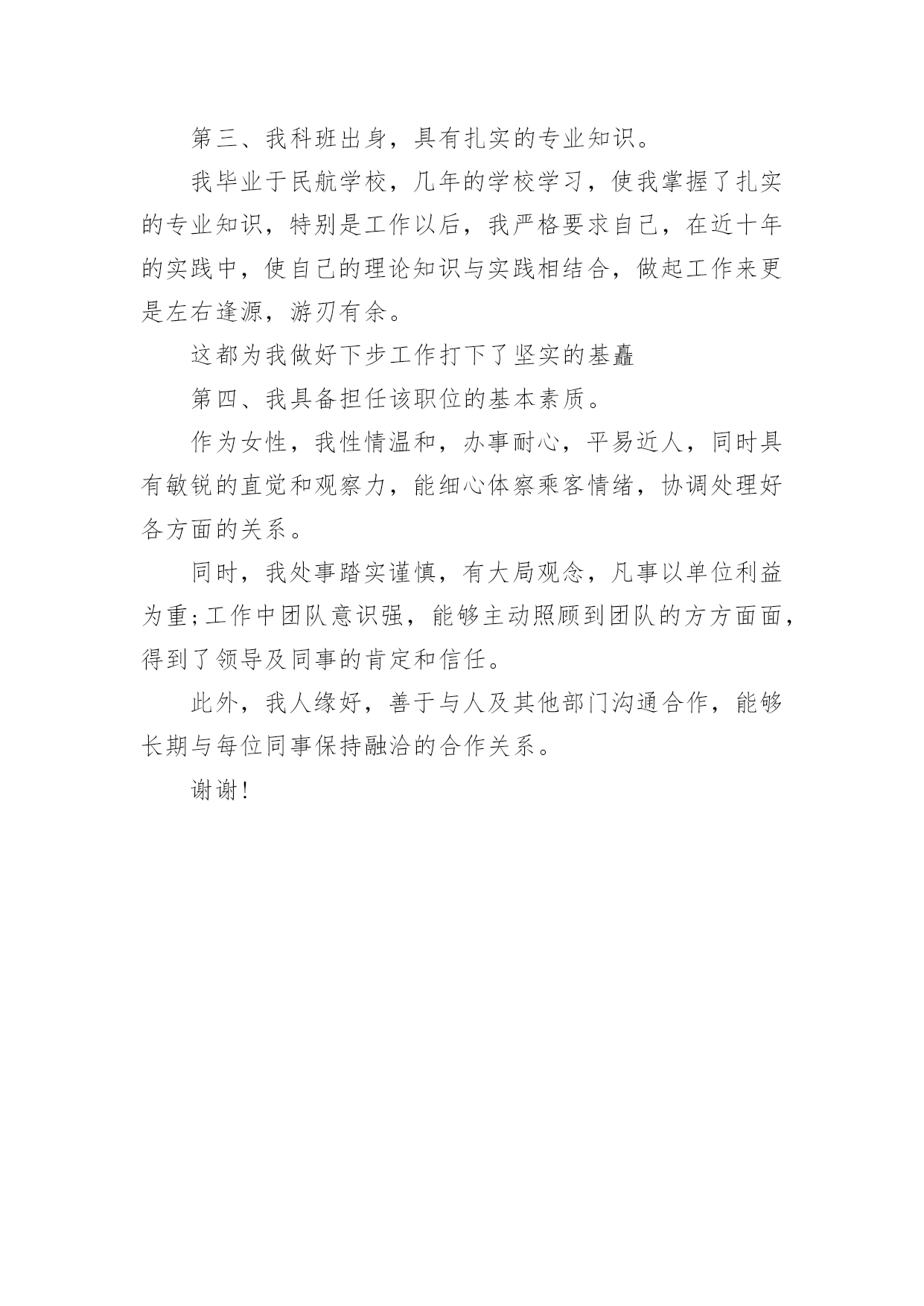 第三、我科班出身，具有扎实的专业知识。

我毕业于民航学校，几年的学校学习，使我掌握了扎实的专业知识，特别是工作以后，我严格要求自己，在近十年的实践中，使自己的理论知识与实践相结合，做起工作来更是左右逢源，游刃有余。

这都为我做好下步工作打下了坚实的基矗

第四、我具备担任该职位的基本素质。

作为女性，我性情温和，办事耐心，平易近人，同时具有敏锐的直觉和观察力，能细心体察乘客情绪，协调处理好各方面的关系。

同时，我处事踏实谨慎，有大局观念，凡事以单位利益为重;工作中团队意识强，能够主动照顾到团队的方方面面，得到了领导及同事的肯定和信任。

此外，我人缘好，善于与人及其他部门沟通合作，能够长期与每位同事保持融洽的合作关系。

谢谢!